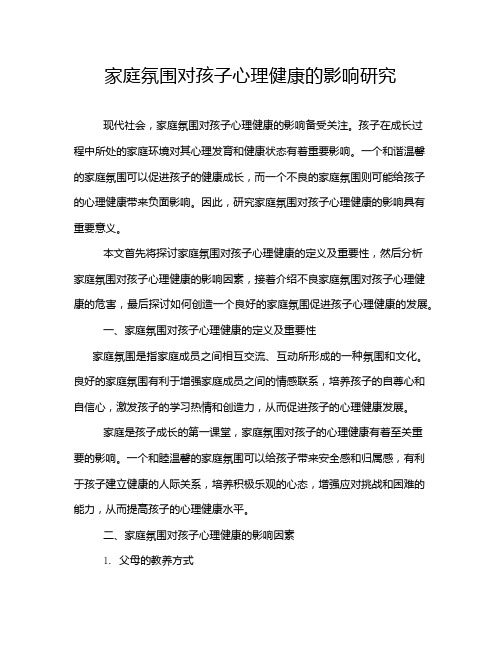 家庭氛围对孩子心理健康的影响研究

现代社会，家庭氛围对孩子心理健康的影响备受关注。孩子在成长过程中所处的家庭环境对其心理发育和健康状态有着重要影响。一个和谐温馨的家庭氛围可以促进孩子的健康成长，而一个不良的家庭氛围则可能给孩子的心理健康带来负面影响。因此，研究家庭氛围对孩子心理健康的影响具有重要意义。

本文首先将探讨家庭氛围对孩子心理健康的定义及重要性，然后分析家庭氛围对孩子心理健康的影响因素，接着介绍不良家庭氛围对孩子心理健康的危害，最后探讨如何创造一个良好的家庭氛围促进孩子心理健康的发展。

一、家庭氛围对孩子心理健康的定义及重要性

家庭氛围是指家庭成员之间相互交流、互动所形成的一种氛围和文化。良好的家庭氛围有利于增强家庭成员之间的情感联系，培养孩子的自尊心和自信心，激发孩子的学习热情和创造力，从而促进孩子的心理健康发展。

家庭是孩子成长的第一课堂，家庭氛围对孩子的心理健康有着至关重要的影响。一个和睦温馨的家庭氛围可以给孩子带来安全感和归属感，有利于孩子建立健康的人际关系，培养积极乐观的心态，增强应对挑战和困难的能力，从而提高孩子的心理健康水平。

二、家庭氛围对孩子心理健康的影响因素

1. 父母的教养方式